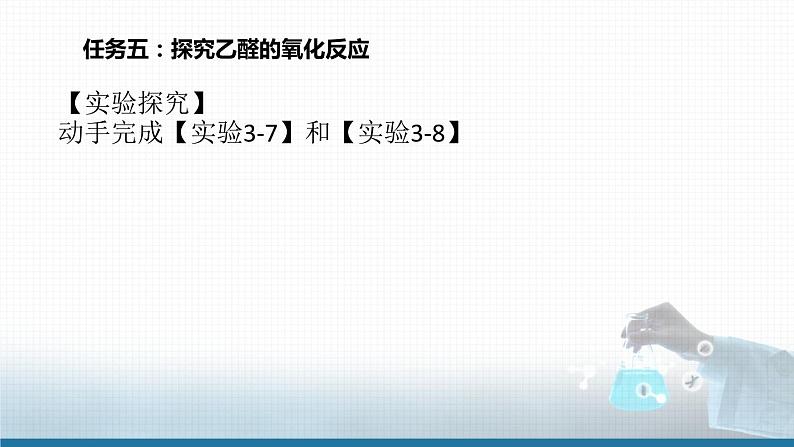 任务五：探究乙醛的氧化反应

【实验探究】
动手完成【实验3-7】和【实验3-8】